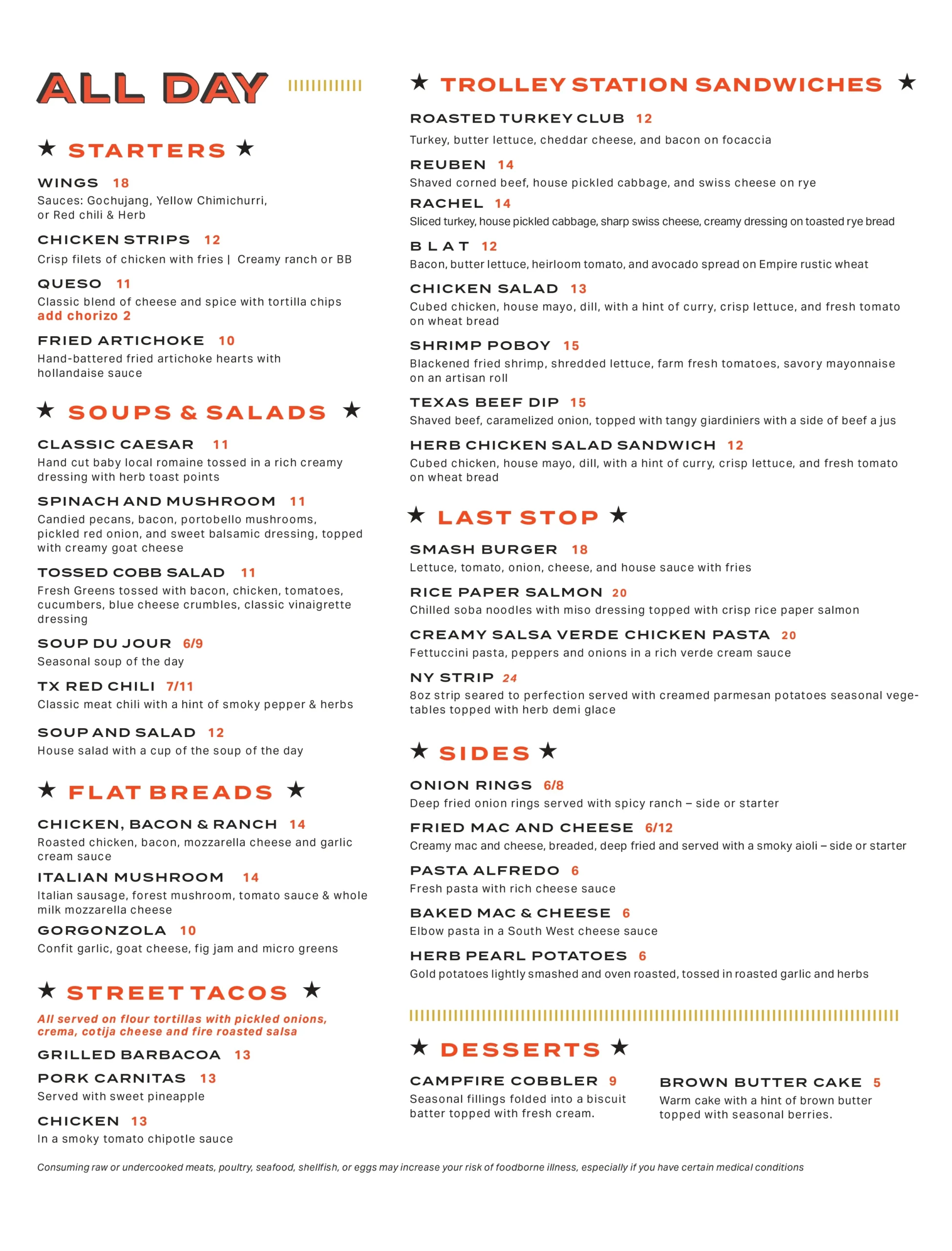 ALL DAY

★ STARTERS ★

WINGS 18
Sauces: Gochujang, Yellow Chimichurri, or Red chili & Herb

CHICKEN STRIPS 12
Crisp filets of chicken with fries | Creamy ranch or BB

QUESO 11
Classic blend of cheese and spice with tortilla chips
add chorizo 2

FRIED ARTICHOKE 10
Hand-battered fried artichoke hearts with hollandaise sauce

★ SOUPS & SALADS ★

CLASSIC CAESAR 11
Hand cut baby local romaine tossed in a rich creamy dressing with herb toast points

SPINACH AND MUSHROOM 11
Candied pecans, bacon, portobello mushrooms, pickled red onion, and sweet balsamic dressing, topped with creamy goat cheese

TOSSED COBB SALAD 11
Fresh Greens tossed with bacon, chicken, tomatoes, cucumbers, blue cheese crumbles, classic vinaigrette dressing

SOUP DU JOUR 6/9
Seasonal soup of the day

TX RED CHILI 7/11
Classic meat chili with a hint of smoky pepper & herbs

SOUP AND SALAD 12
House salad with a cup of the soup of the day

★ FLAT BREADS ★

CHICKEN, BACON & RANCH 14
Roasted chicken, bacon, mozzarella cheese and garlic cream sauce

ITALIAN MUSHROOM 14
Italian sausage, forest mushroom, tomato sauce & whole milk mozzarella cheese

GORGONZOLA 10
Confit garlic, goat cheese, fig jam and micro greens

★ STREET TACOS ★
All served on flour tortillas with pickled onions, crema, cotija cheese and fire roasted salsa

GRILLED BARBACOA 13

PORK CARNITAS 13
Served with sweet pineapple

CHICKEN 13
In a smoky tomato chipotle sauce

★ TROLLEY STATION SANDWICHES ★

ROASTED TURKEY CLUB 12
Turkey, butter lettuce, cheddar cheese, and bacon on focaccia

REUBEN 14
Shaved corned beef, house pickled cabbage, and swiss cheese on rye

RACHEL 14
Sliced turkey, house pickled cabbage, sharp swiss cheese, creamy dressing on toasted rye bread

B L A T 12
Bacon, butter lettuce, heirloom tomato, and avocado spread on Empire rustic wheat

CHICKEN SALAD 13
Cubed chicken, house mayo, dill, with a hint of curry, crisp lettuce, and fresh tomato on wheat bread

SHRIMP POBOY 15
Blackened fried shrimp, shredded lettuce, farm fresh tomatoes, savory mayonnaise on an artisan roll

TEXAS BEEF DIP 15
Shaved beef, caramelized onion, topped with tangy giardiniers with a side of beef a jus

HERB CHICKEN SALAD SANDWICH 12
Cubed chicken, house mayo, dill, with a hint of curry, crisp lettuce, and fresh tomato on wheat bread

★ LAST STOP ★

SMASH BURGER 18
Lettuce, tomato, onion, cheese, and house sauce with fries

RICE PAPER SALMON 20
Chilled soba noodles with miso dressing topped with crisp rice paper salmon

CREAMY SALSA VERDE CHICKEN PASTA 20
Fettuccini pasta, peppers and onions in a rich verde cream sauce

NY STRIP 24
8oz strip seared to perfection served with creamed parmesan potatoes seasonal vegetables topped with herb demi glace

★ SIDES ★

ONION RINGS 6/8
Deep fried onion rings served with spicy ranch – side or starter

FRIED MAC AND CHEESE 6/12
Creamy mac and cheese, breaded, deep fried and served with a smoky aioli – side or starter

PASTA ALFREDO 6
Fresh pasta with rich cheese sauce

BAKED MAC & CHEESE 6
Elbow pasta in a South West cheese sauce

HERB PEARL POTATOES 6
Gold potatoes lightly smashed and oven roasted, tossed in roasted garlic and herbs

★ DESSERTS ★

CAMPFIRE COBBLER 9
Seasonal fillings folded into a biscuit batter topped with fresh cream.

BROWN BUTTER CAKE 5
Warm cake with a hint of brown butter topped with seasonal berries.

Consuming raw or undercooked meats, poultry, seafood, shellfish, or eggs may increase your risk of foodborne illness, especially if you have certain medical conditions